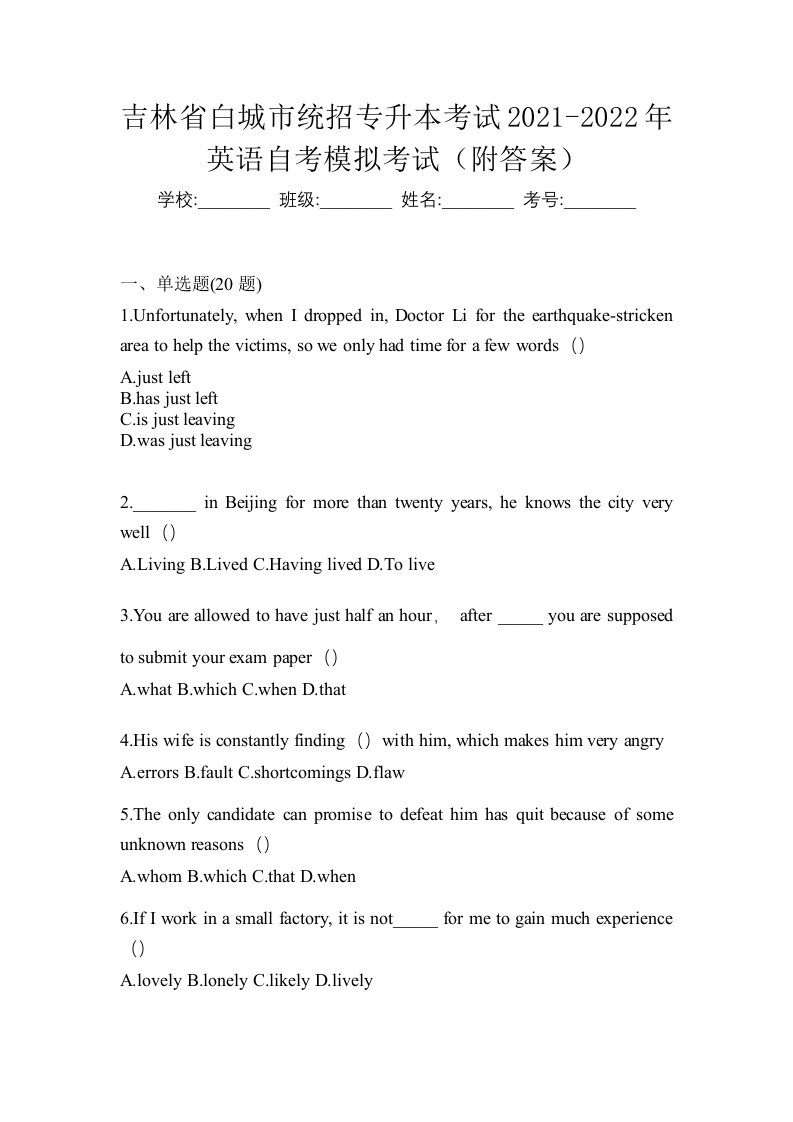 吉林省白城市统招专升本考试2021-2022年英语自考模拟考试（附答案）

学校:________ 班级:________ 姓名:________ 考号:________

一、单选题(20 题)

1.Unfortunately, when I dropped in, Doctor Li for the earthquake-stricken area to help the victims, so we only had time for a few words（）

A.just left
B.has just left
C.is just leaving
D.was just leaving

2._______ in Beijing for more than twenty years, he knows the city very well（）

A.Living B.Lived C.Having lived D.To live

3.You are allowed to have just half an hour， after _____ you are supposed to submit your exam paper（）

A.what B.which C.when D.that

4.His wife is constantly finding（）with him, which makes him very angry

A.errors B.fault C.shortcomings D.flaw

5.The only candidate can promise to defeat him has quit because of some unknown reasons（）

A.whom B.which C.that D.when

6.If I work in a small factory, it is not_____ for me to gain much experience（）

A.lovely B.lonely C.likely D.lively